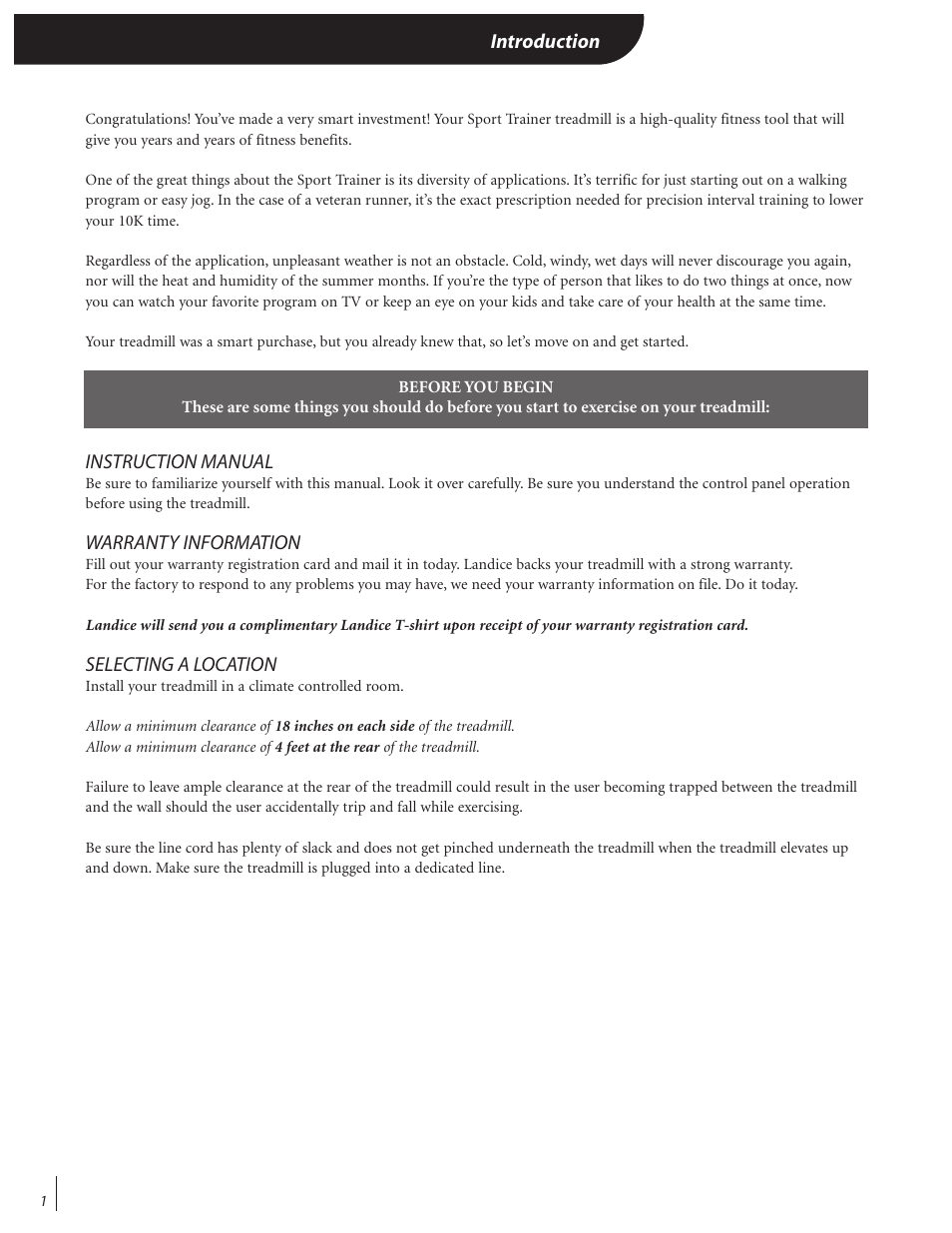 Introduction

Congratulations! You've made a very smart investment! Your Sport Trainer treadmill is a high-quality fitness tool that will give you years and years of fitness benefits.

One of the great things about the Sport Trainer is its diversity of applications. It's terrific for just starting out on a walking program or easy jog. In the case of a veteran runner, it's the exact prescription needed for precision interval training to lower your 10K time.

Regardless of the application, unpleasant weather is not an obstacle. Cold, windy, wet days will never discourage you again, nor will the heat and humidity of the summer months. If you're the type of person that likes to do two things at once, now you can watch your favorite program on TV or keep an eye on your kids and take care of your health at the same time.

Your treadmill was a smart purchase, but you already knew that, so let's move on and get started.

BEFORE YOU BEGIN
These are some things you should do before you start to exercise on your treadmill:

INSTRUCTION MANUAL
Be sure to familiarize yourself with this manual. Look it over carefully. Be sure you understand the control panel operation before using the treadmill.

WARRANTY INFORMATION
Fill out your warranty registration card and mail it in today. Landice backs your treadmill with a strong warranty.
For the factory to respond to any problems you may have, we need your warranty information on file. Do it today.

Landice will send you a complimentary Landice T-shirt upon receipt of your warranty registration card.

SELECTING A LOCATION
Install your treadmill in a climate controlled room.

Allow a minimum clearance of 18 inches on each side of the treadmill.
Allow a minimum clearance of 4 feet at the rear of the treadmill.

Failure to leave ample clearance at the rear of the treadmill could result in the user becoming trapped between the treadmill and the wall should the user accidentally trip and fall while exercising.

Be sure the line cord has plenty of slack and does not get pinched underneath the treadmill when the treadmill elevates up and down. Make sure the treadmill is plugged into a dedicated line.

1